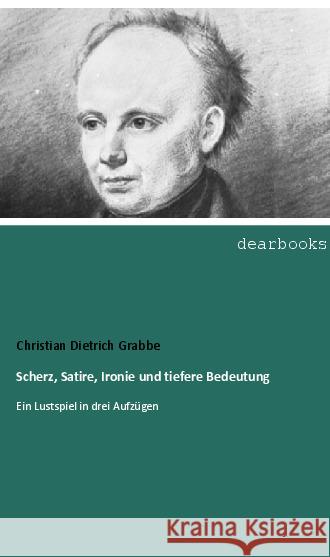 dearbooks

Christian Dietrich Grabbe

Scherz, Satire, Ironie und tiefere Bedeutung

Ein Lustspiel in drei Aufzügen

Kraina Książek